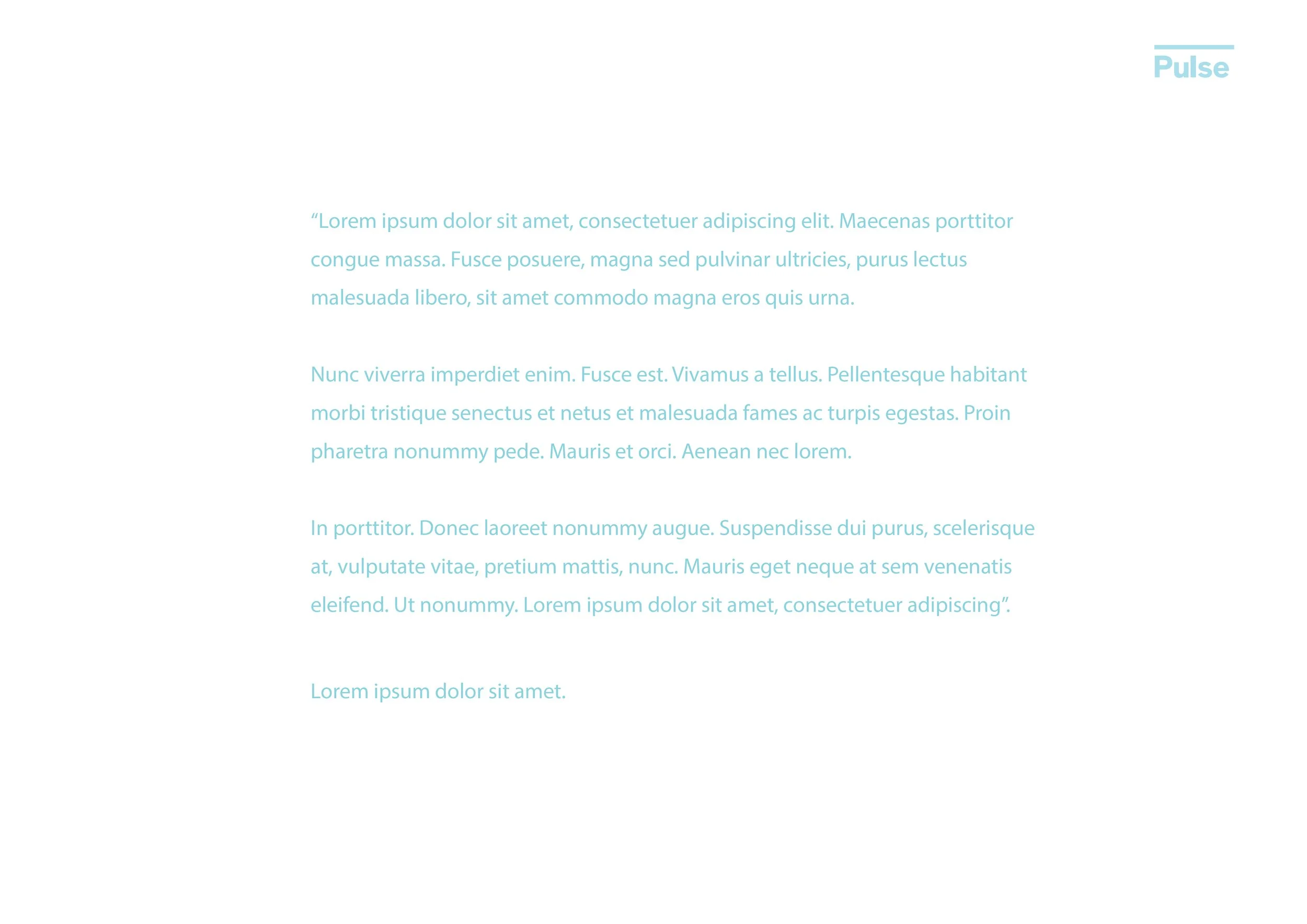 Pulse

“Lorem ipsum dolor sit amet, consectetuer adipiscing elit. Maecenas porttitor congue massa. Fusce posuere, magna sed pulvinar ultricies, purus lectus malesuada libero, sit amet commodo magna eros quis urna.

Nunc viverra imperdiet enim. Fusce est. Vivamus a tellus. Pellentesque habitant morbi tristique senectus et netus et malesuada fames ac turpis egestas. Proin pharetra nonummy pede. Mauris et orci. Aenean nec lorem.

In porttitor. Donec laoreet nonummy augue. Suspendisse dui purus, scelerisque at, vulputate vitae, pretium mattis, nunc. Mauris eget neque at sem venenatis eleifend. Ut nonummy. Lorem ipsum dolor sit amet, consectetuer adipiscing”.

Lorem ipsum dolor sit amet.